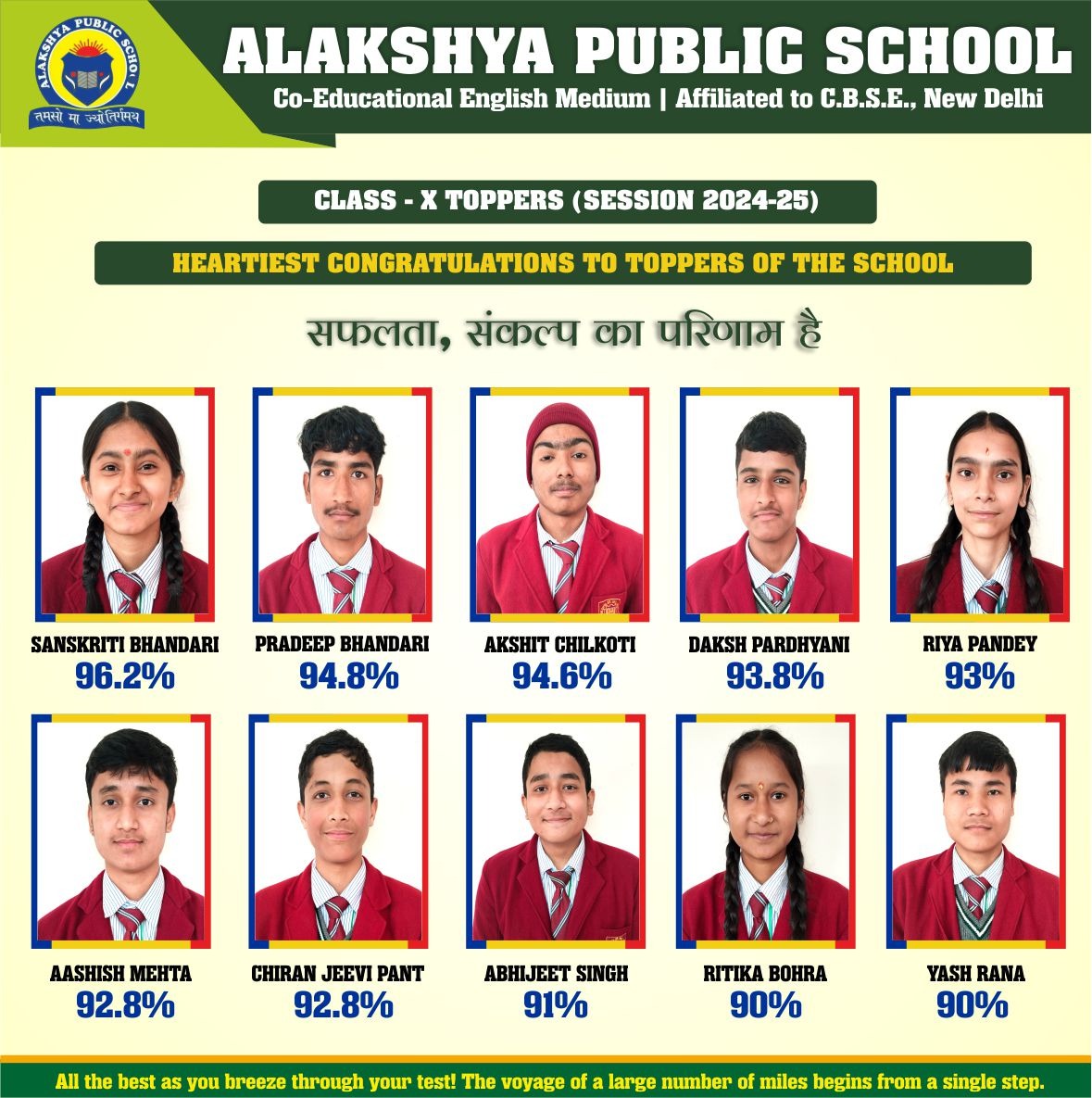 ALAKSHYA PUBLIC SCHOOL
तमसो मा ज्योतिर्गमय

ALAKSHYA PUBLIC SCHOOL
Co-Educational English Medium | Affiliated to C.B.S.E., New Delhi

CLASS - X TOPPERS (SESSION 2024-25)

HEARTIEST CONGRATULATIONS TO TOPPERS OF THE SCHOOL

सफलता, संकल्प का परिणाम है

SANSKRITI BHANDARI
96.2%

PRADEEP BHANDARI
94.8%

AKSHIT CHILKOTI
94.6%

DAKSH PARDHYANI
93.8%

RIYA PANDEY
93%

AASHISH MEHTA
92.8%

CHIRAN JEEVI PANT
92.8%

ABHIJEET SINGH
91%

RITIKA BOHRA
90%

YASH RANA
90%

All the best as you breeze through your test! The voyage of a large number of miles begins from a single step.